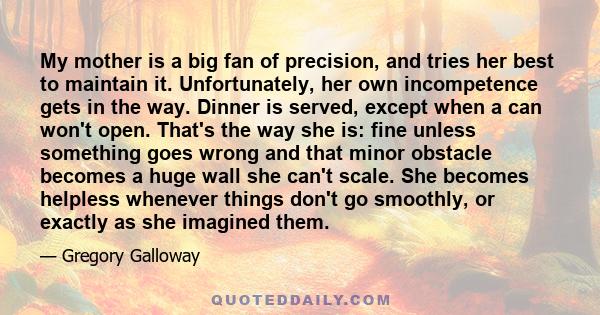 My mother is a big fan of precision, and tries her best to maintain it. Unfortunately, her own incompetence gets in the way. Dinner is served, except when a can won't open. That's the way she is: fine unless something goes wrong and that minor obstacle becomes a huge wall she can't scale. She becomes helpless whenever things don't go smoothly, or exactly as she imagined them.

— Gregory Galloway

QUOTEDDAILY.COM